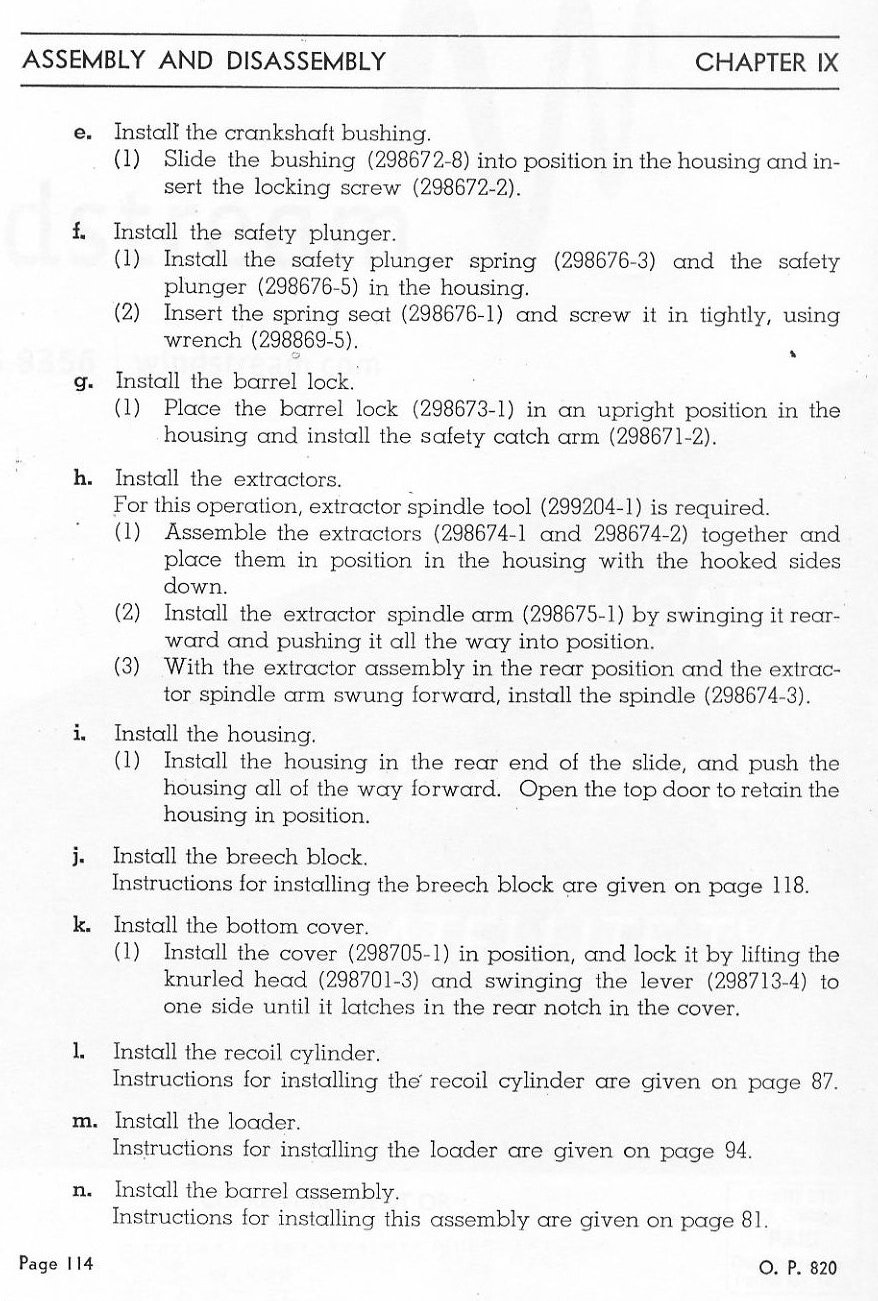 ASSEMBLY AND DISASSEMBLY CHAPTER IX

e. Install the crankshaft bushing.
(1) Slide the bushing (298672-8) into position in the housing and insert the locking screw (298672-2).

f. Install the safety plunger.
(1) Install the safety plunger spring (298676-3) and the safety plunger (298676-5) in the housing.
(2) Insert the spring seat (298676-1) and screw it in tightly, using wrench (298869-5).

g. Install the barrel lock.
(1) Place the barrel lock (298673-1) in an upright position in the housing and install the safety catch arm (298671-2).

h. Install the extractors.
For this operation, extractor spindle tool (299204-1) is required.
(1) Assemble the extractors (298674-1 and 298674-2) together and place them in position in the housing with the hooked sides down.
(2) Install the extractor spindle arm (298675-1) by swinging it rearward and pushing it all the way into position.
(3) With the extractor assembly in the rear position and the extractor spindle arm swung forward, install the spindle (298674-3).

i. Install the housing.
(1) Install the housing in the rear end of the slide, and push the housing all of the way forward. Open the top door to retain the housing in position.

j. Install the breech block.
Instructions for installing the breech block are given on page 118.

k. Install the bottom cover.
(1) Install the cover (298705-1) in position, and lock it by lifting the knurled head (298701-3) and swinging the lever (298713-4) to one side until it latches in the rear notch in the cover.

l. Install the recoil cylinder.
Instructions for installing the recoil cylinder are given on page 87.

m. Install the loader.
Instructions for installing the loader are given on page 94.

n. Install the barrel assembly.
Instructions for installing this assembly are given on page 81.

Page 114 O. P. 820